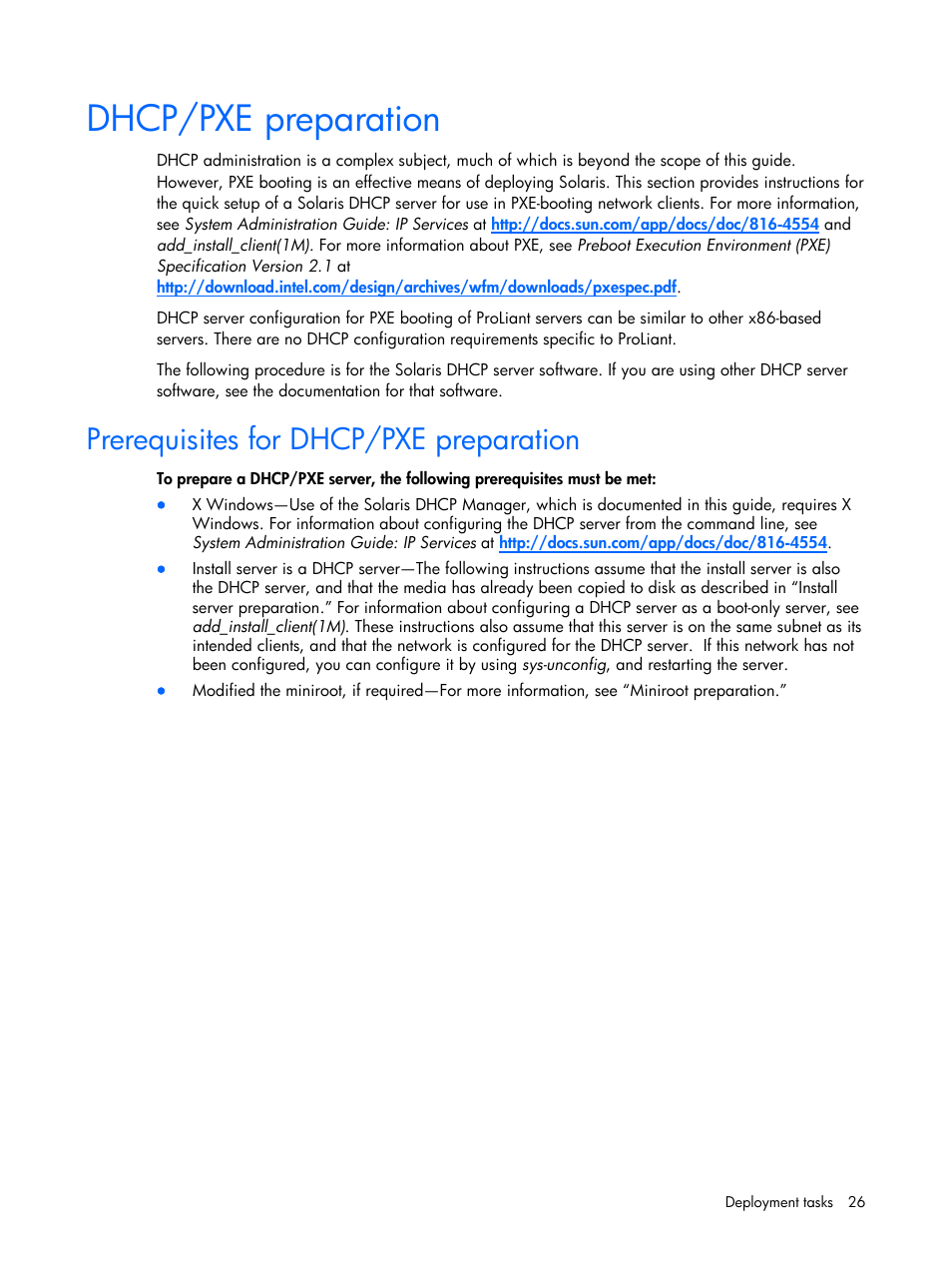 DHCP/PXE preparation

DHCP administration is a complex subject, much of which is beyond the scope of this guide. However, PXE booting is an effective means of deploying Solaris. This section provides instructions for the quick setup of a Solaris DHCP server for use in PXE-booting network clients. For more information, see System Administration Guide: IP Services at http://docs.sun.com/app/docs/doc/816-4554 and add_install_client(1M). For more information about PXE, see Preboot Execution Environment (PXE) Specification Version 2.1 at http://download.intel.com/design/archives/wfm/downloads/pxespec.pdf.

DHCP server configuration for PXE booting of ProLiant servers can be similar to other x86-based servers. There are no DHCP configuration requirements specific to ProLiant.

The following procedure is for the Solaris DHCP server software. If you are using other DHCP server software, see the documentation for that software.

Prerequisites for DHCP/PXE preparation

To prepare a DHCP/PXE server, the following prerequisites must be met:

• X Windows—Use of the Solaris DHCP Manager, which is documented in this guide, requires X Windows. For information about configuring the DHCP server from the command line, see System Administration Guide: IP Services at http://docs.sun.com/app/docs/doc/816-4554.

• Install server is a DHCP server—The following instructions assume that the install server is also the DHCP server, and that the media has already been copied to disk as described in "Install server preparation." For information about configuring a DHCP server as a boot-only server, see add_install_client(1M). These instructions also assume that this server is on the same subnet as its intended clients, and that the network is configured for the DHCP server. If this network has not been configured, you can configure it by using sys-unconfig, and restarting the server.

• Modified the miniroot, if required—For more information, see "Miniroot preparation."

Deployment tasks 26